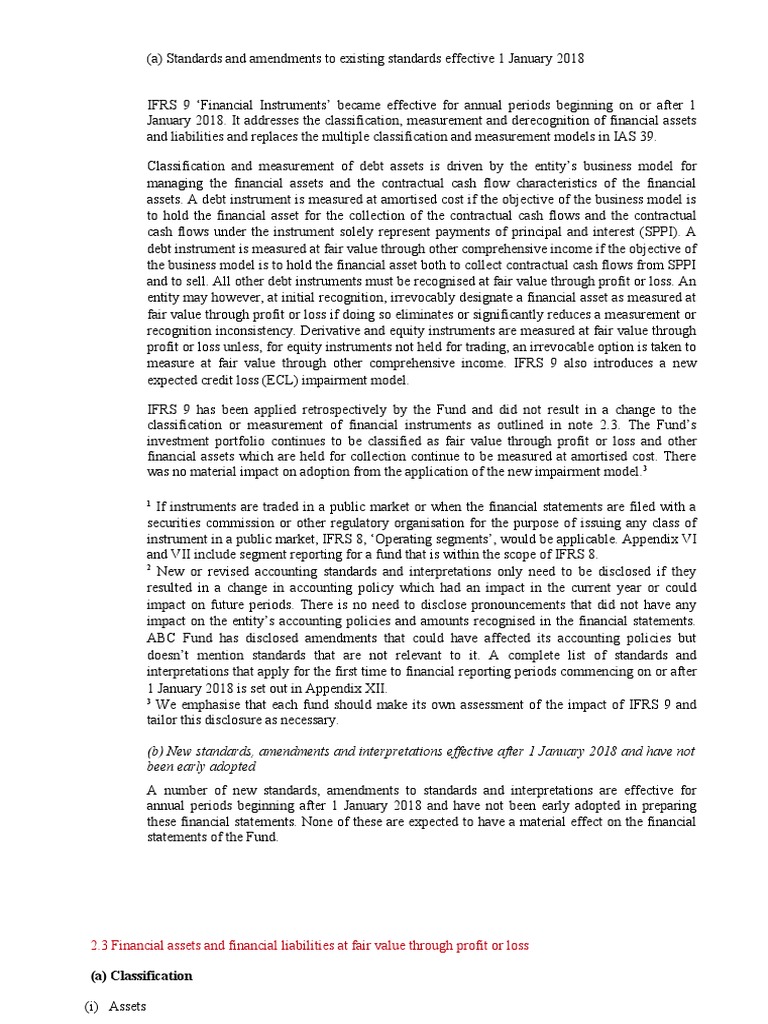 (a) Standards and amendments to existing standards effective 1 January 2018

IFRS 9 'Financial Instruments' became effective for annual periods beginning on or after 1 January 2018. It addresses the classification, measurement and derecognition of financial assets and liabilities and replaces the multiple classification and measurement models in IAS 39.

Classification and measurement of debt assets is driven by the entity's business model for managing the financial assets and the contractual cash flow characteristics of the financial assets. A debt instrument is measured at amortised cost if the objective of the business model is to hold the financial asset for the collection of the contractual cash flows and the contractual cash flows under the instrument solely represent payments of principal and interest (SPPI). A debt instrument is measured at fair value through other comprehensive income if the objective of the business model is to hold the financial asset both to collect contractual cash flows from SPPI and to sell. All other debt instruments must be recognised at fair value through profit or loss. An entity may however, at initial recognition, irrevocably designate a financial asset as measured at fair value through profit or loss if doing so eliminates or significantly reduces a measurement or recognition inconsistency. Derivative and equity instruments are measured at fair value through profit or loss unless, for equity instruments not held for trading, an irrevocable option is taken to measure at fair value through other comprehensive income. IFRS 9 also introduces a new expected credit loss (ECL) impairment model.

IFRS 9 has been applied retrospectively by the Fund and did not result in a change to the classification or measurement of financial instruments as outlined in note 2.3. The Fund's investment portfolio continues to be classified as fair value through profit or loss and other financial assets which are held for collection continue to be measured at amortised cost. There was no material impact on adoption from the application of the new impairment model.$^3$

$^1$ If instruments are traded in a public market or when the financial statements are filed with a securities commission or other regulatory organisation for the purpose of issuing any class of instrument in a public market, IFRS 8, 'Operating segments', would be applicable. Appendix VI and VII include segment reporting for a fund that is within the scope of IFRS 8.
$^2$ New or revised accounting standards and interpretations only need to be disclosed if they resulted in a change in accounting policy which had an impact in the current year or could impact on future periods. There is no need to disclose pronouncements that did not have any impact on the entity's accounting policies and amounts recognised in the financial statements. ABC Fund has disclosed amendments that could have affected its accounting policies but doesn't mention standards that are not relevant to it. A complete list of standards and interpretations that apply for the first time to financial reporting periods commencing on or after 1 January 2018 is set out in Appendix XII.
$^3$ We emphasise that each fund should make its own assessment of the impact of IFRS 9 and tailor this disclosure as necessary.

(b) New standards, amendments and interpretations effective after 1 January 2018 and have not been early adopted

A number of new standards, amendments to standards and interpretations are effective for annual periods beginning after 1 January 2018 and have not been early adopted in preparing these financial statements. None of these are expected to have a material effect on the financial statements of the Fund.

2.3 Financial assets and financial liabilities at fair value through profit or loss

(a) Classification

(i) Assets